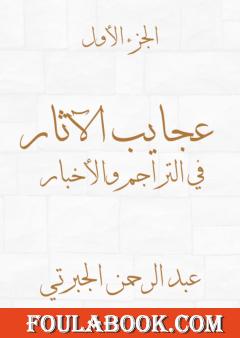 الجزء الأول

عجايب الآثار
في التراجم والأخبار

عبد الرحمن الجبرتي

FOULABOOK.COM